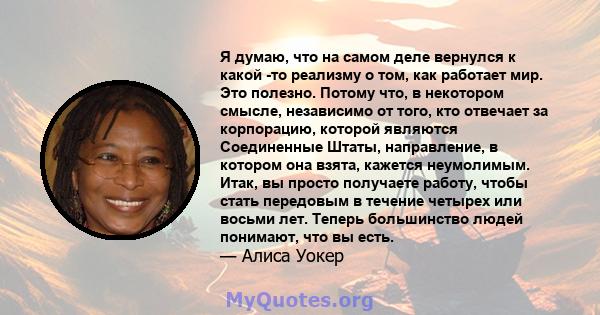 Я думаю, что на самом деле вернулся к какой -то реализму о том, как работает мир. Это полезно. Потому что, в некотором смысле, независимо от того, кто отвечает за корпорацию, которой являются Соединенные Штаты, направление, в котором она взята, кажется неумолимым. Итак, вы просто получаете работу, чтобы стать передовым в течение четырех или восьми лет. Теперь большинство людей понимают, что вы есть.
— Алиса Уокер

MyQuotes.org